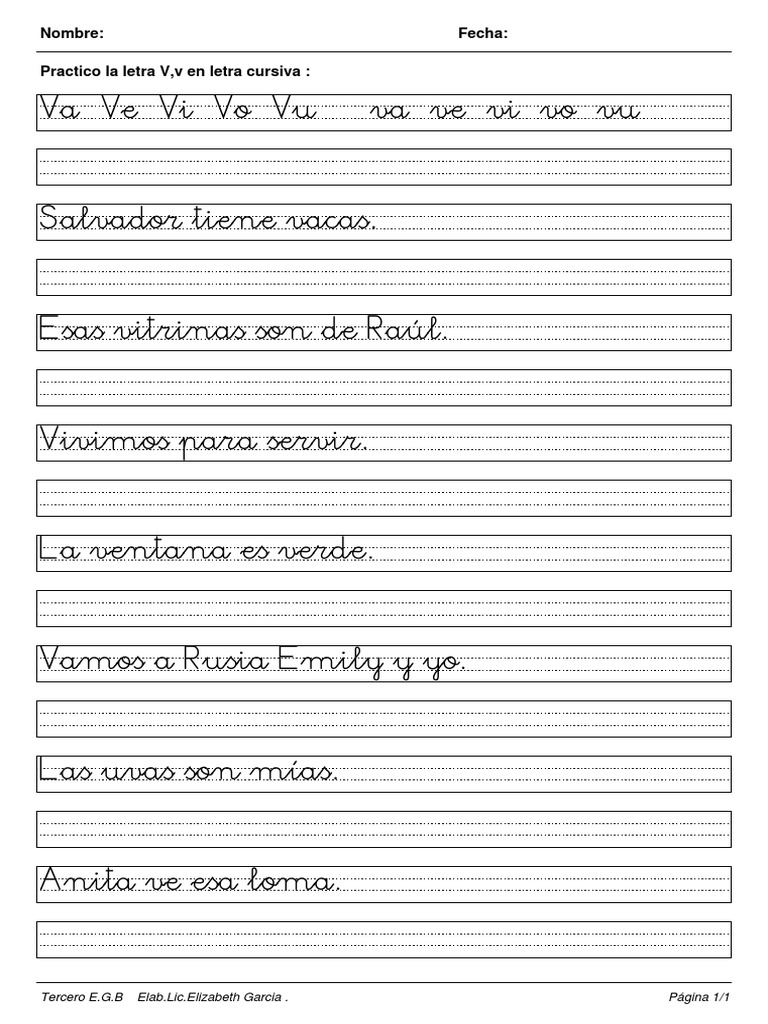 Nombre: Fecha:

Practico la letra V,v en letra cursiva :

Va Ve Vi Vo Vu va ve vi vo vu

Salvador tiene vacas.

Esas vitrinas son de Raúl.

Vivimos para servir.

La ventana es verde.

Vamos a Rusia Emily y yo.

Las uvas son mías.

Anita ve esa loma.

Tercero E.G.B Elab.Lic.Elizabeth Garcia . Página 1/1